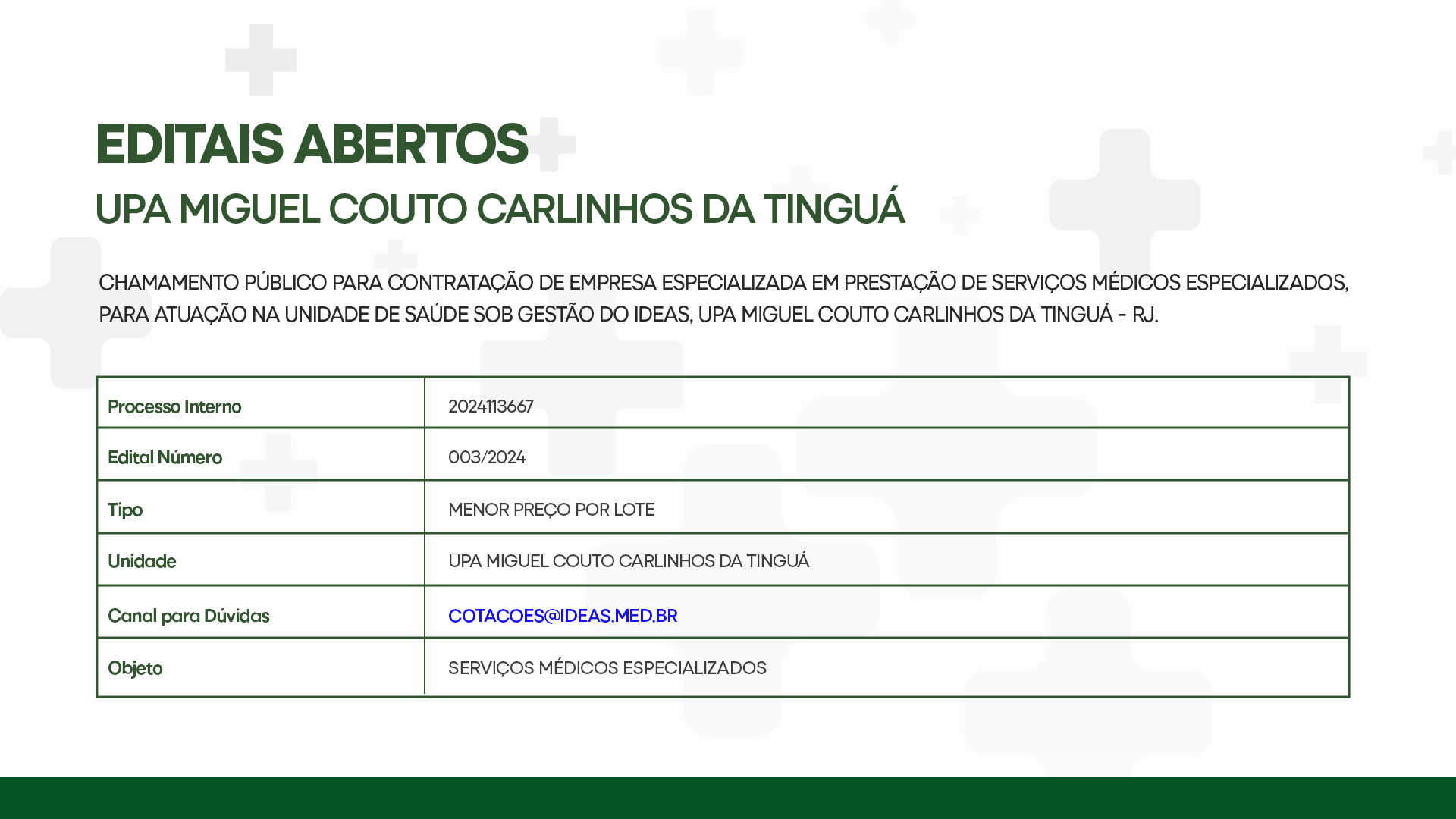 EDITAIS ABERTOS
UPA MIGUEL COUTO CARLINHOS DA TINGUÁ

CHAMAMENTO PÚBLICO PARA CONTRATAÇÃO DE EMPRESA ESPECIALIZADA EM PRESTAÇÃO DE SERVIÇOS MÉDICOS ESPECIALIZADOS, PARA ATUAÇÃO NA UNIDADE DE SAÚDE SOB GESTÃO DO IDEAS, UPA MIGUEL COUTO CARLINHOS DA TINGUÁ - RJ.

| Processo Interno | 2024113667 |
|---|---|
| Edital Número | 003/2024 |
| Tipo | MENOR PREÇO POR LOTE |
| Unidade | UPA MIGUEL COUTO CARLINHOS DA TINGUÁ |
| Canal para Dúvidas | COTACOES@IDEAS.MED.BR |
| Objeto | SERVIÇOS MÉDICOS ESPECIALIZADOS |